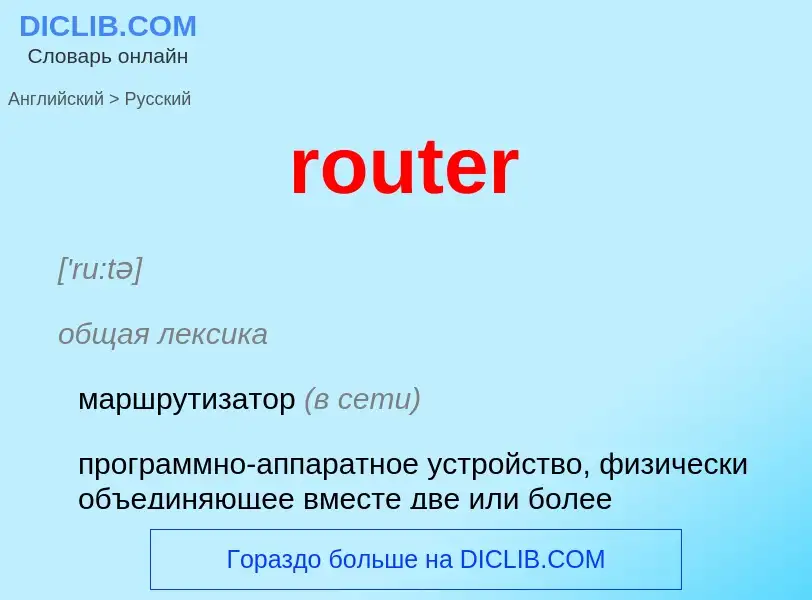 DICLIB.COM
Словарь онлайн

Английский > Русский

router

['ru:tə]

общая лексика

маршрутизатор (в сети)

программно-аппаратное устройство, физически объединяющее вместе две или более

Гораздо больше на DICLIB.COM